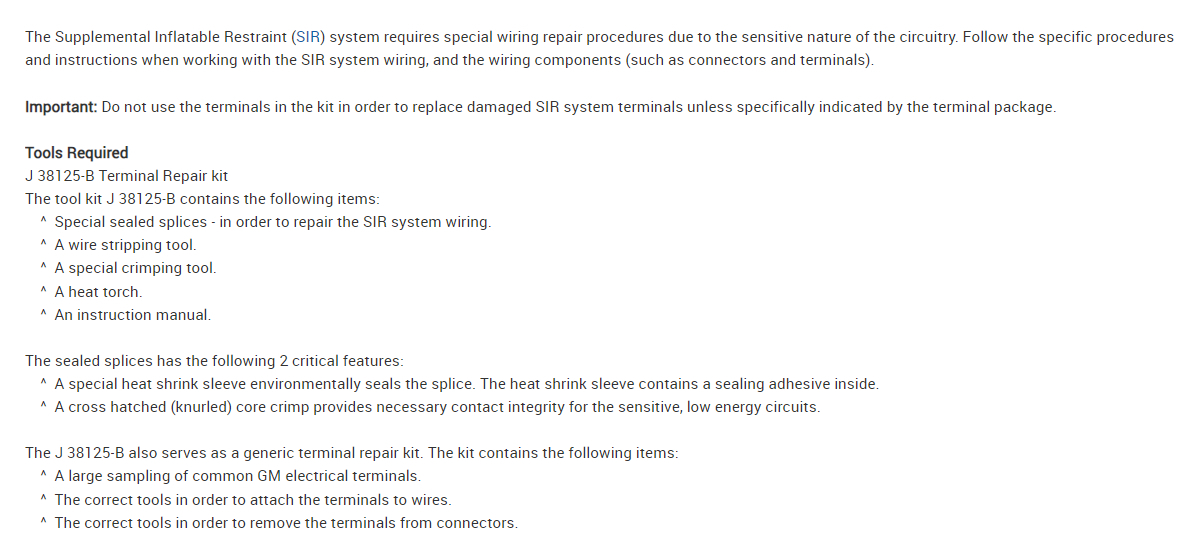 The Supplemental Inflatable Restraint (SIR) system requires special wiring repair procedures due to the sensitive nature of the circuitry. Follow the specific procedures and instructions when working with the SIR system wiring, and the wiring components (such as connectors and terminals).

Important: Do not use the terminals in the kit in order to replace damaged SIR system terminals unless specifically indicated by the terminal package.

Tools Required
J 38125-B Terminal Repair kit
The tool kit J 38125-B contains the following items:
^ Special sealed splices - in order to repair the SIR system wiring.
^ A wire stripping tool.
^ A special crimping tool.
^ A heat torch.
^ An instruction manual.

The sealed splices has the following 2 critical features:
^ A special heat shrink sleeve environmentally seals the splice. The heat shrink sleeve contains a sealing adhesive inside.
^ A cross hatched (knurled) core crimp provides necessary contact integrity for the sensitive, low energy circuits.

The J 38125-B also serves as a generic terminal repair kit. The kit contains the following items:
^ A large sampling of common GM electrical terminals.
^ The correct tools in order to attach the terminals to wires.
^ The correct tools in order to remove the terminals from connectors.